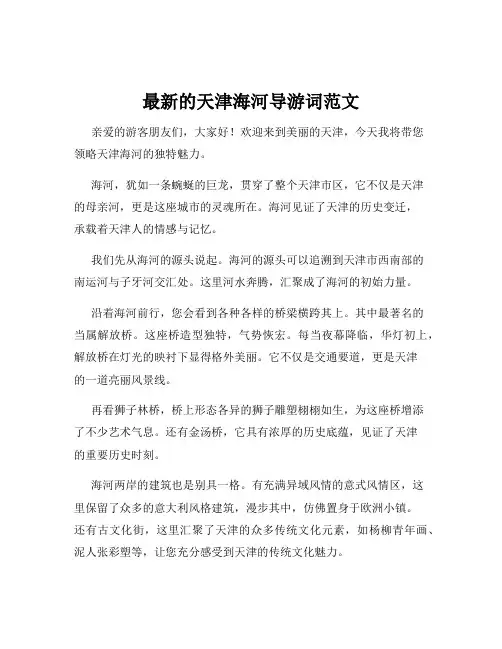 最新的天津海河导游词范文

亲爱的游客朋友们，大家好！欢迎来到美丽的天津，今天我将带您领略天津海河的独特魅力。

海河，犹如一条蜿蜒的巨龙，贯穿了整个天津市区，它不仅是天津的母亲河，更是这座城市的灵魂所在。海河见证了天津的历史变迁，承载着天津人的情感与记忆。

我们先从海河的源头说起。海河的源头可以追溯到天津市西南部的南运河与子牙河交汇处。这里河水奔腾，汇聚成了海河的初始力量。

沿着海河前行，您会看到各种各样的桥梁横跨其上。其中最著名的当属解放桥。这座桥造型独特，气势恢宏。每当夜幕降临，华灯初上，解放桥在灯光的映衬下显得格外美丽。它不仅是交通要道，更是天津的一道亮丽风景线。

再看狮子林桥，桥上形态各异的狮子雕塑栩栩如生，为这座桥增添了不少艺术气息。还有金汤桥，它具有浓厚的历史底蕴，见证了天津的重要历史时刻。

海河两岸的建筑也是别具一格。有充满异域风情的意式风情区，这里保留了众多的意大利风格建筑，漫步其中，仿佛置身于欧洲小镇。还有古文化街，这里汇聚了天津的众多传统文化元素，如杨柳青年画、泥人张彩塑等，让您充分感受到天津的传统文化魅力。